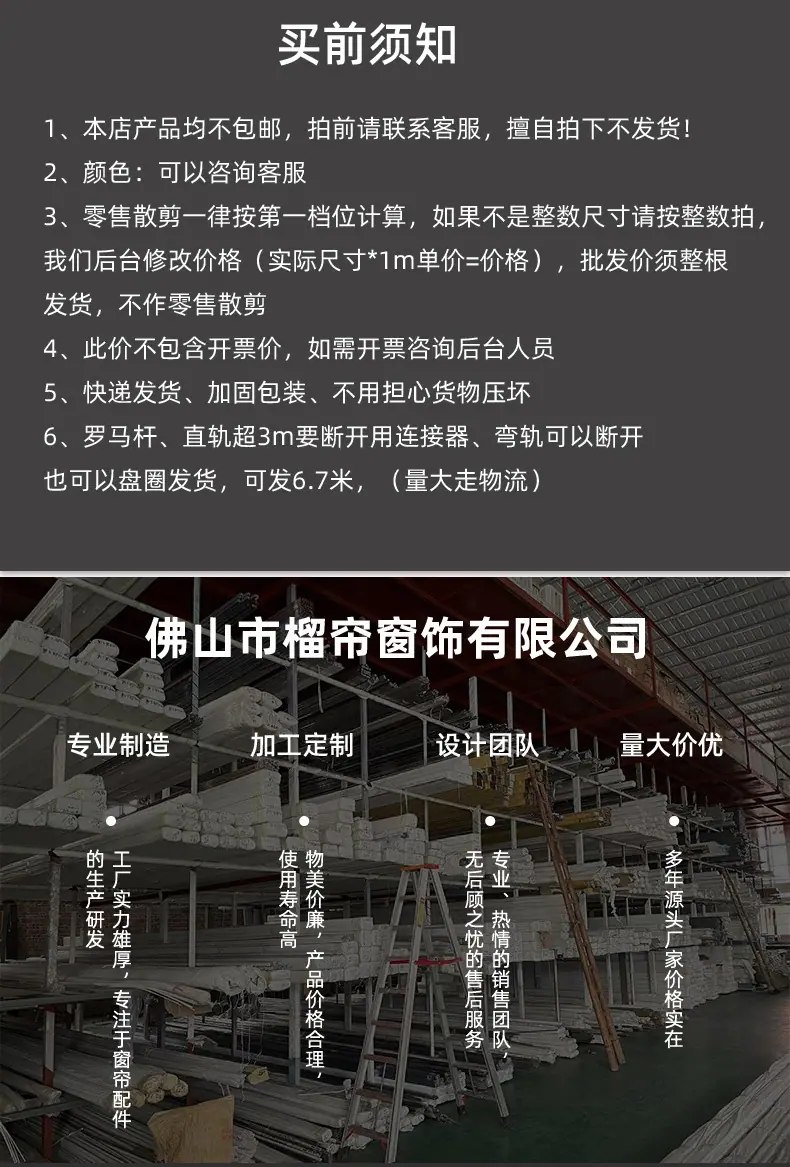 买前须知

1、本店产品均不包邮，拍前请联系客服，擅自拍下不发货！

2、颜色：可以咨询客服

3、零售散剪一律按第一档位计算，如果不是整数尺寸请按整数拍，我们后台修改价格（实际尺寸*1m单价=价格），批发价须整根发货，不作零售散剪

4、此价不包含开票价，如需开票咨询后台人员

5、快递发货、加固包装、不用担心货物压坏

6、罗马杆、直轨超3m要断开用连接器、弯轨可以断开也可以盘圈发货，可发6.7米，（量大走物流）

佛山市榴帘窗饰有限公司

专业制造
• 工厂实力雄厚，专注于窗帘配件的生产研发

加工定制
• 物美价廉，产品价格合理，使用寿命高

设计团队
• 专业、热情的销售团队，无后顾之忧的售后服务

量大价优
• 多年源头厂家价格实在